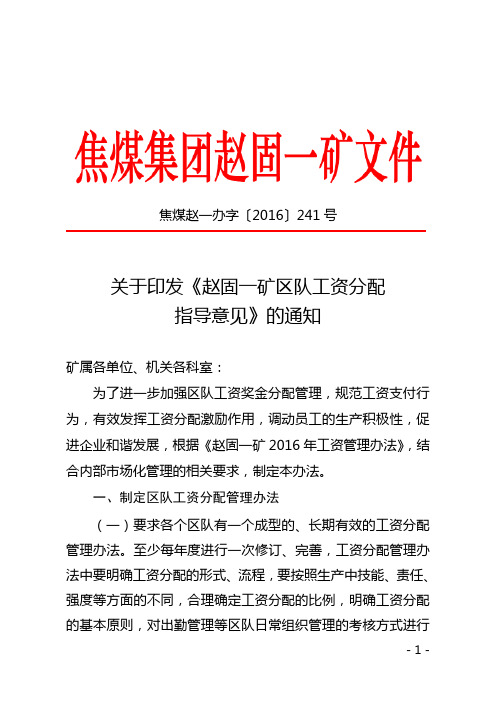 焦煤集团赵固一矿文件

焦煤赵一办字〔2016〕241 号

关于印发《赵固一矿区队工资分配指导意见》的通知

矿属各单位、机关各科室：

为了进一步加强区队工资奖金分配管理，规范工资支付行为，有效发挥工资分配激励作用，调动员工的生产积极性，促进企业和谐发展，根据《赵固一矿 2016 年工资管理办法》，结合内部市场化管理的相关要求，制定本办法。

一、制定区队工资分配管理办法

（一）要求各个区队有一个成型的、长期有效的工资分配管理办法。至少每年度进行一次修订、完善，工资分配管理办法中要明确工资分配的形式、流程，要按照生产中技能、责任、强度等方面的不同，合理确定工资分配的比例，明确工资分配的基本原则，对出勤管理等区队日常组织管理的考核方式进行

- 1 -